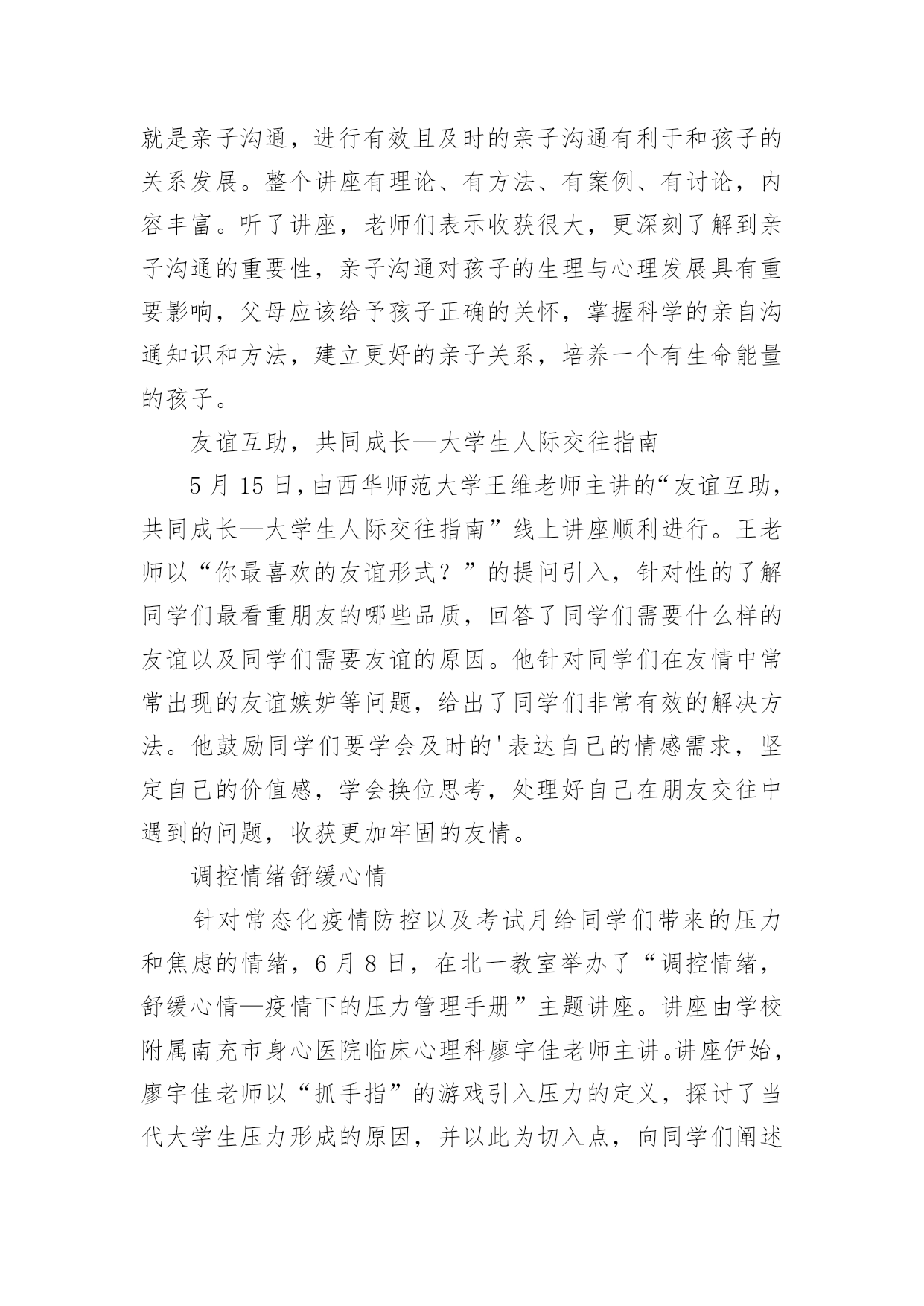 就是亲子沟通，进行有效且及时的亲子沟通有利于和孩子的关系发展。整个讲座有理论、有方法、有案例、有讨论，内容丰富。听了讲座，老师们表示收获很大，更深刻了解到亲子沟通的重要性，亲子沟通对孩子的生理与心理发展具有重要影响，父母应该给予孩子正确的关怀，掌握科学的亲自沟通知识和方法，建立更好的亲子关系，培养一个有生命能量的孩子。

友谊互助，共同成长—大学生人际交往指南

5 月 15 日，由西华师范大学王维老师主讲的“友谊互助，共同成长—大学生人际交往指南”线上讲座顺利进行。王老师以“你最喜欢的友谊形式？”的提问引入，针对性的了解同学们最看重朋友的哪些品质，回答了同学们需要什么样的友谊以及同学们需要友谊的原因。他针对同学们在友情中常常出现的友谊嫉妒等问题，给出了同学们非常有效的解决方法。他鼓励同学们要学会及时的'表达自己的情感需求，坚定自己的价值感，学会换位思考，处理好自己在朋友交往中遇到的问题，收获更加牢固的友情。

调控情绪舒缓心情

针对常态化疫情防控以及考试月给同学们带来的压力和焦虑的情绪，6 月 8 日，在北一教室举办了“调控情绪，舒缓心情—疫情下的压力管理手册”主题讲座。讲座由学校附属南充市身心医院临床心理科廖宇佳老师主讲。讲座伊始，廖宇佳老师以“抓手指”的游戏引入压力的定义，探讨了当代大学生压力形成的原因，并以此为切入点，向同学们阐述